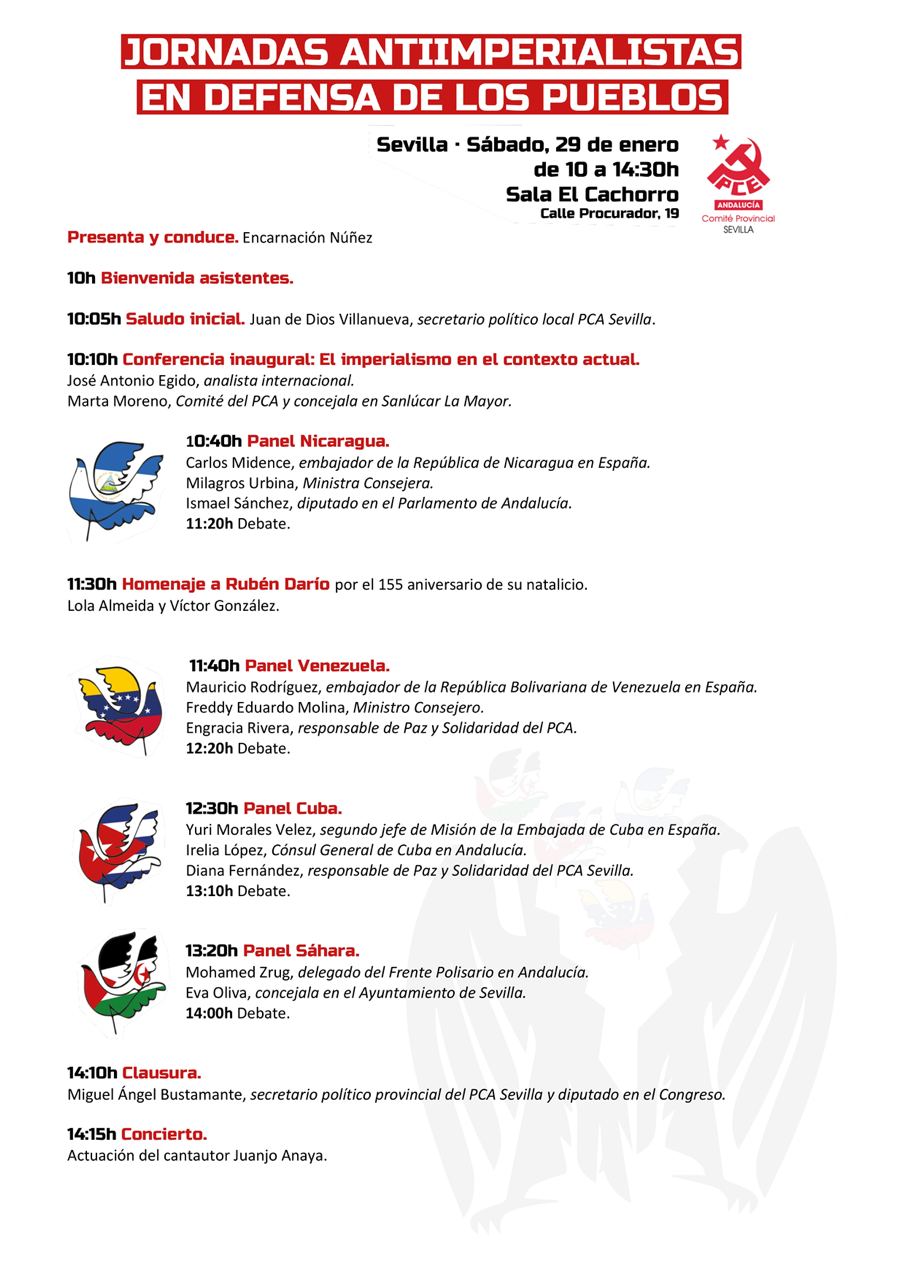 JORNADAS ANTIIMPERIALISTAS
EN DEFENSA DE LOS PUEBLOS

Sevilla · Sábado, 29 de enero
de 10 a 14:30h
Sala El Cachorro
Calle Procurador, 19

PCE
ANDALUCÍA
Comité Provincial
SEVILLA

Presenta y conduce. Encarnación Núñez

10h Bienvenida asistentes.

10:05h Saludo inicial. Juan de Dios Villanueva, secretario político local PCA Sevilla.

10:10h Conferencia inaugural: El imperialismo en el contexto actual.
José Antonio Egido, analista internacional.
Marta Moreno, Comité del PCA y concejala en Sanlúcar La Mayor.

10:40h Panel Nicaragua.
Carlos Midence, embajador de la República de Nicaragua en España.
Milagros Urbina, Ministra Consejera.
Ismael Sánchez, diputado en el Parlamento de Andalucía.
11:20h Debate.

11:30h Homenaje a Rubén Darío por el 155 aniversario de su natalicio.
Lola Almeida y Víctor González.

11:40h Panel Venezuela.
Mauricio Rodríguez, embajador de la República Bolivariana de Venezuela en España.
Freddy Eduardo Molina, Ministro Consejero.
Engracia Rivera, responsable de Paz y Solidaridad del PCA.
12:20h Debate.

12:30h Panel Cuba.
Yuri Morales Velez, segundo jefe de Misión de la Embajada de Cuba en España.
Irelia López, Cónsul General de Cuba en Andalucía.
Diana Fernández, responsable de Paz y Solidaridad del PCA Sevilla.
13:10h Debate.

13:20h Panel Sáhara.
Mohamed Zrug, delegado del Frente Polisario en Andalucía.
Eva Oliva, concejala en el Ayuntamiento de Sevilla.
14:00h Debate.

14:10h Clausura.
Miguel Ángel Bustamante, secretario político provincial del PCA Sevilla y diputado en el Congreso.

14:15h Concierto.
Actuación del cantautor Juanjo Anaya.